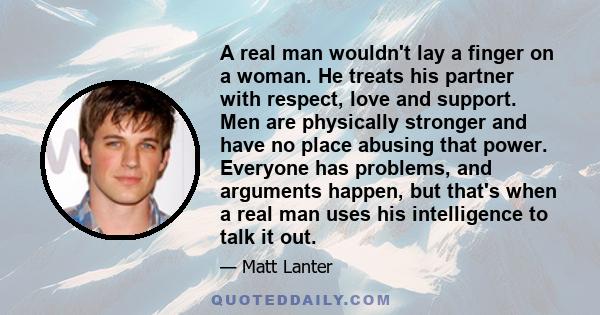 A real man wouldn't lay a finger on a woman. He treats his partner with respect, love and support. Men are physically stronger and have no place abusing that power. Everyone has problems, and arguments happen, but that's when a real man uses his intelligence to talk it out.

— Matt Lanter

QUOTEDDAILY.COM